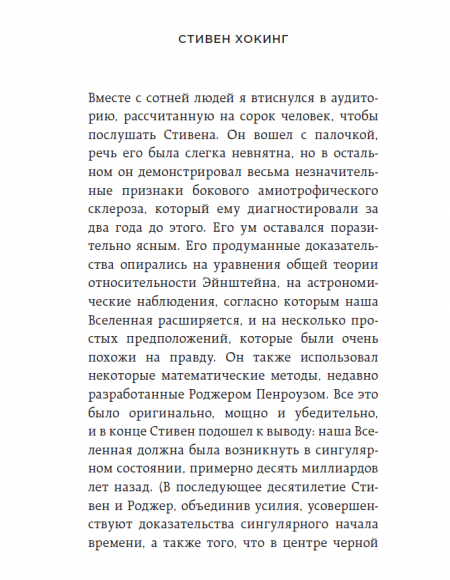 СТИВЕН ХОКИНГ

Вместе с сотней людей я втиснулся в аудиторию, рассчитанную на сорок человек, чтобы послушать Стивена. Он вошел с палочкой, речь его была слегка невнятна, но в остальном он демонстрировал весьма незначительные признаки бокового амиотрофического склероза, который ему диагностировали за два года до этого. Его ум оставался поразительно ясным. Его продуманные доказательства опирались на уравнения общей теории относительности Эйнштейна, на астрономические наблюдения, согласно которым наша Вселенная расширяется, и на несколько простых предположений, которые были очень похожи на правду. Он также использовал некоторые математические методы, недавно разработанные Роджером Пенроузом. Все это было оригинально, мощно и убедительно, и в конце Стивен подошел к выводу: наша Вселенная должна была возникнуть в сингулярном состоянии, примерно десять миллиардов лет назад. (В последующее десятилетие Стивен и Роджер, объединив усилия, усовершенствуют доказательства сингулярного начала времени, а также того, что в центре черной